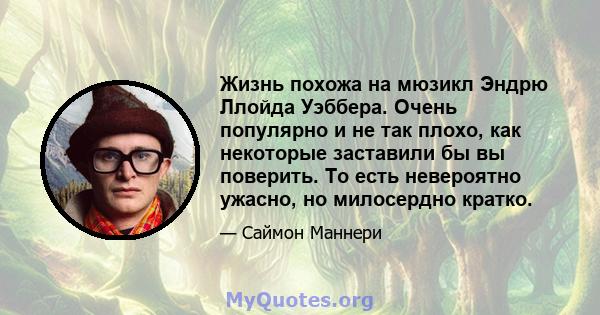 Жизнь похожа на мюзикл Эндрю Ллойда Уэббера. Очень популярно и не так плохо, как некоторые заставили бы вы поверить. То есть невероятно ужасно, но милосердно кратко.

— Саймон Маннери

MyQuotes.org